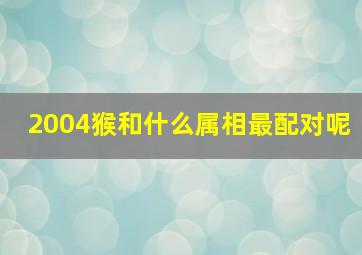 2004猴和什么属相最配对呢